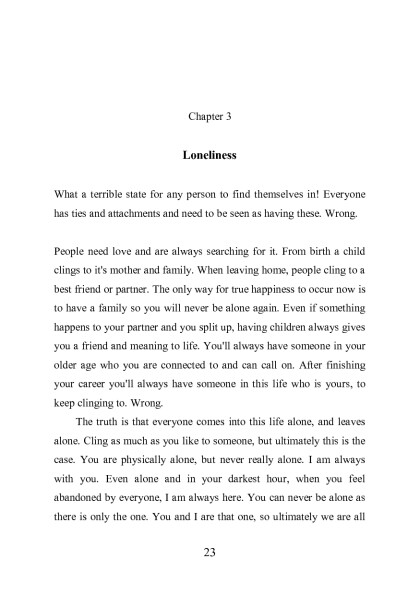 Chapter 3

Loneliness

What a terrible state for any person to find themselves in! Everyone has ties and attachments and need to be seen as having these. Wrong.

People need love and are always searching for it. From birth a child clings to it's mother and family. When leaving home, people cling to a best friend or partner. The only way for true happiness to occur now is to have a family so you will never be alone again. Even if something happens to your partner and you split up, having children always gives you a friend and meaning to life. You'll always have someone in your older age who you are connected to and can call on. After finishing your career you'll always have someone in this life who is yours, to keep clinging to. Wrong.

The truth is that everyone comes into this life alone, and leaves alone. Cling as much as you like to someone, but ultimately this is the case. You are physically alone, but never really alone. I am always with you. Even alone and in your darkest hour, when you feel abandoned by everyone, I am always here. You can never be alone as there is only the one. You and I are that one, so ultimately we are all

23